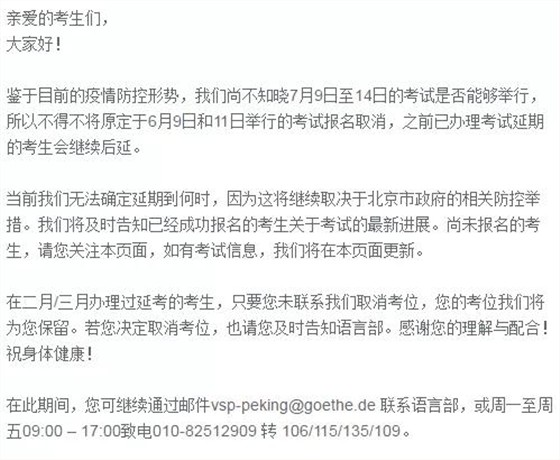 亲爱的考生们，
大家好！

鉴于目前的疫情防控形势，我们尚不知晓7月9日至14日的考试是否能够举行，所以不得不将原定于6月9日和11日举行的考试报名取消，之前已办理考试延期的考生会继续后延。

当前我们无法确定延期到何时，因为这将继续取决于北京市政府的相关防控举措。我们将及时告知已经成功报名的考生关于考试的最新进展。尚未报名的考生，请您关注本页面，如有考试信息，我们将在本页面更新。

在二月/三月办理过延考的考生，只要您未联系我们取消考位，您的考位我们将为您保留。若您决定取消考位，也请您及时告知语言部。感谢您的理解与配合！祝身体健康！

在此期间，您可继续通过邮件vsp-peking@goethe.de 联系语言部，或周一至周五09:00 – 17:00致电010-82512909 转 106/115/135/109。